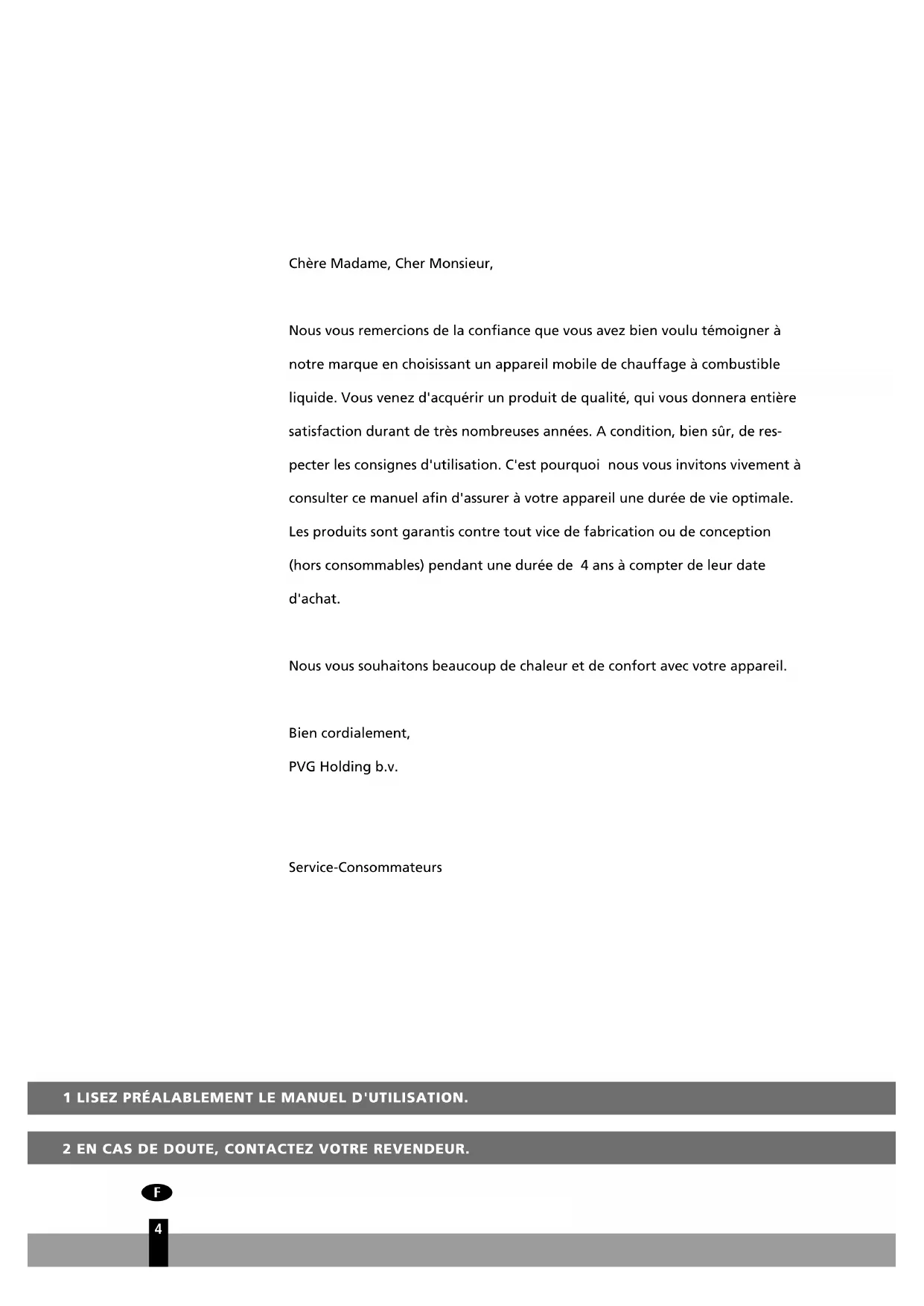 Chère Madame, Cher Monsieur,

Nous vous remercions de la confiance que vous avez bien voulu témoigner à notre marque en choisissant un appareil mobile de chauffage à combustible liquide. Vous venez d'acquérir un produit de qualité, qui vous donnera entière satisfaction durant de très nombreuses années. A condition, bien sûr, de respecter les consignes d'utilisation. C'est pourquoi  nous vous invitons vivement à consulter ce manuel afin d'assurer à votre appareil une durée de vie optimale. Les produits sont garantis contre tout vice de fabrication ou de conception (hors consommables) pendant une durée de  4 ans à compter de leur date d'achat.

Nous vous souhaitons beaucoup de chaleur et de confort avec votre appareil.

Bien cordialement,
PVG Holding b.v.

Service-Consommateurs

1 LISEZ PRÉALABLEMENT LE MANUEL D'UTILISATION.

2 EN CAS DE DOUTE, CONTACTEZ VOTRE REVENDEUR.

F

4